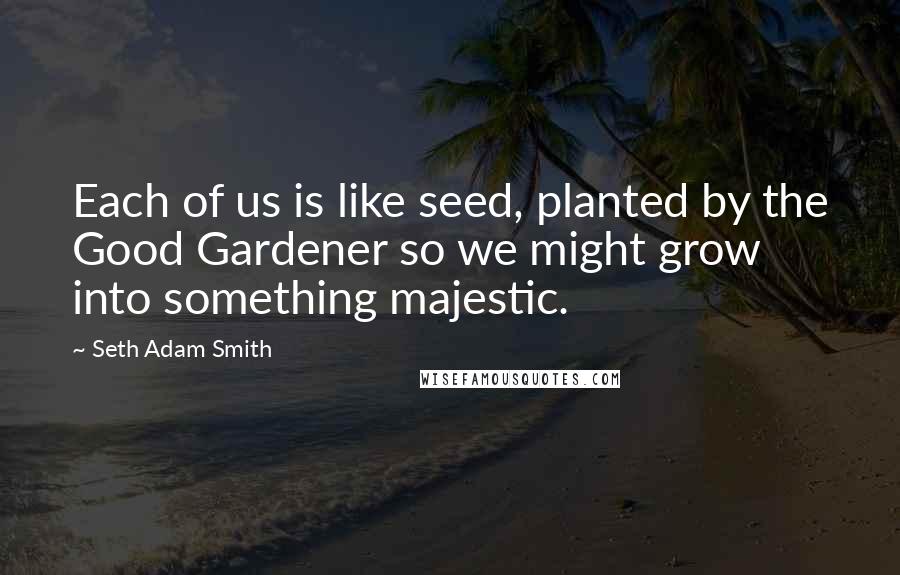 Each of us is like seed, planted by the Good Gardener so we might grow into something majestic.

~ Seth Adam Smith

WISEFAMOUSQUOTES.COM